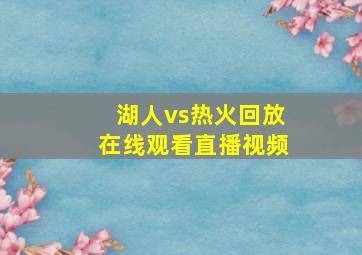 湖人vs热火回放
在线观看直播视频